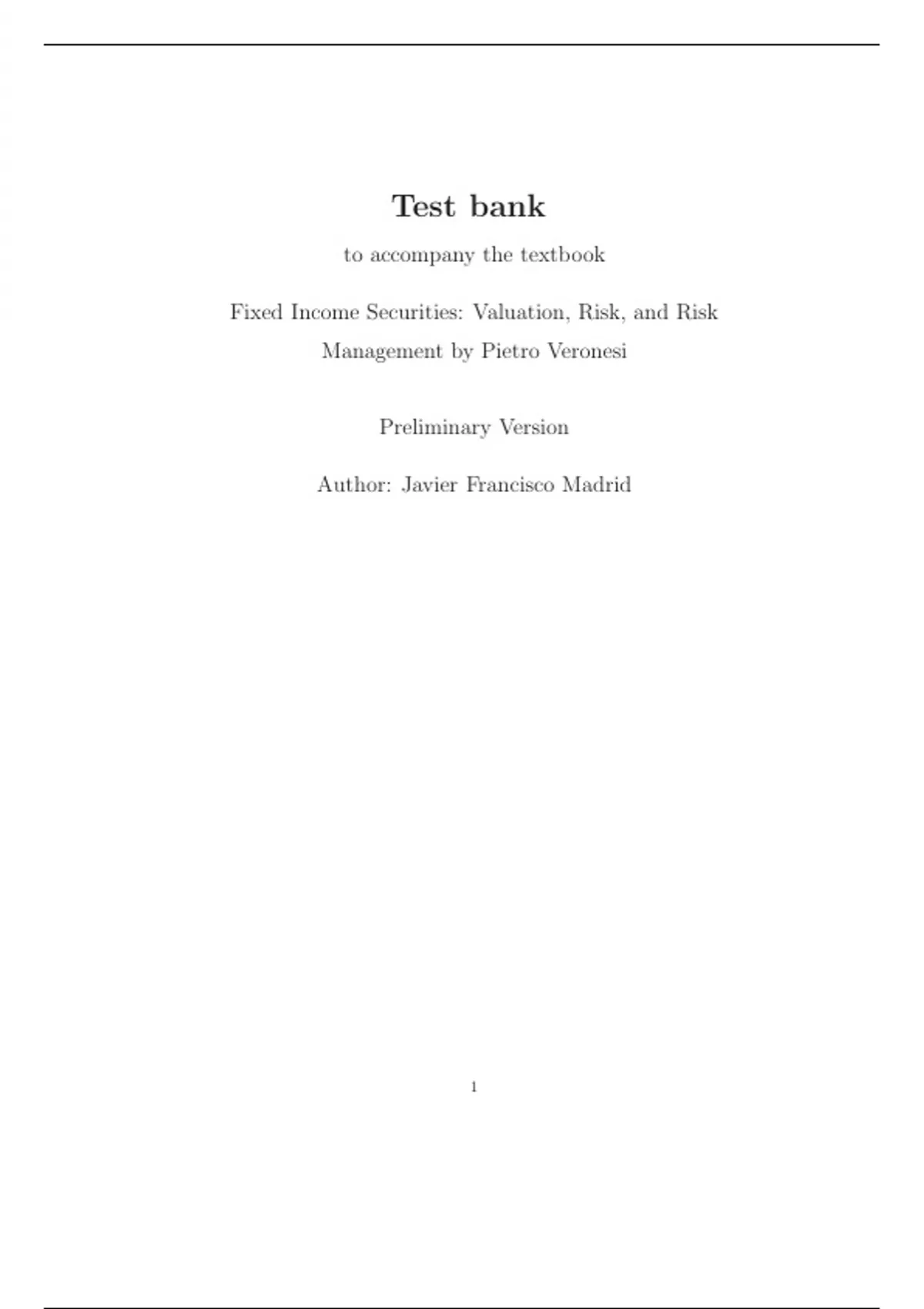 Test bank

to accompany the textbook

Fixed Income Securities: Valuation, Risk, and Risk Management by Pietro Veronesi

Preliminary Version

Author: Javier Francisco Madrid

1